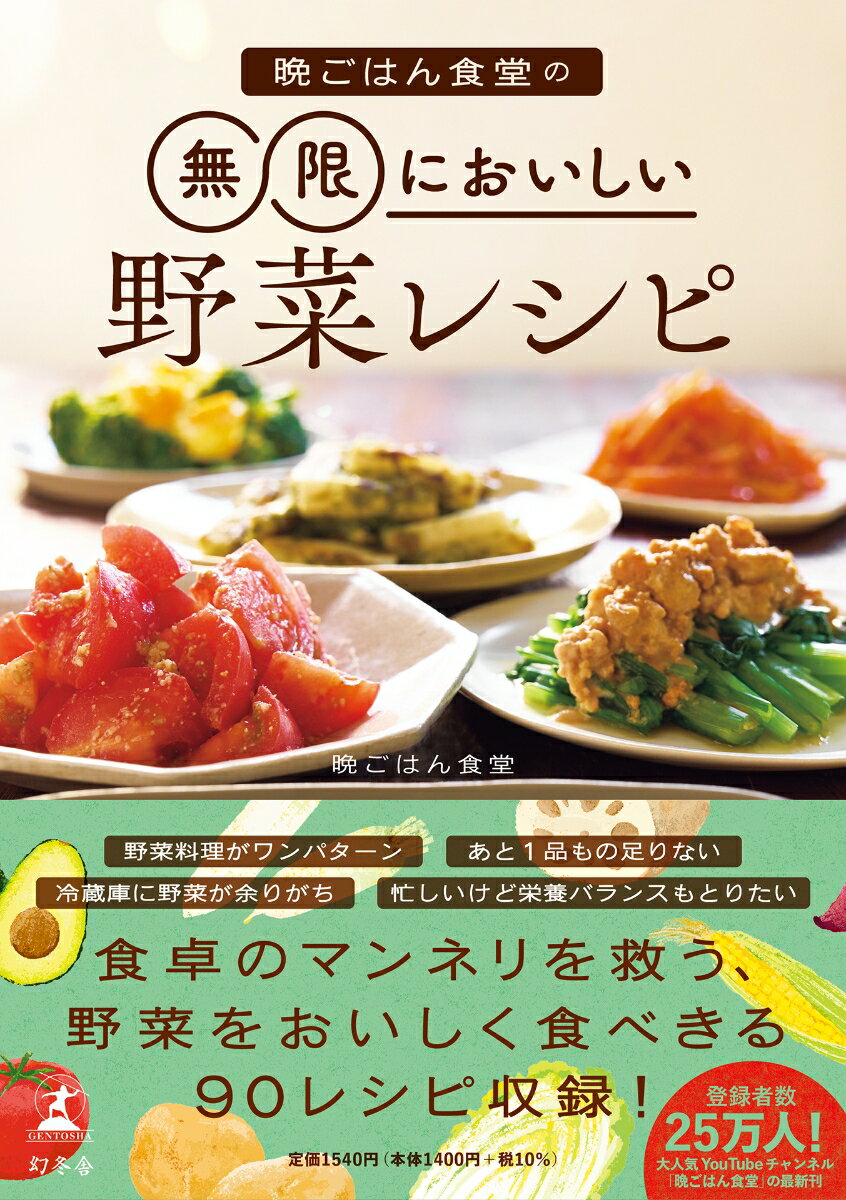 晩ごはん食堂の

無限においしい

野菜レシピ

晩ごはん食堂

野菜料理がワンパターン

あと1品もの足りない

冷蔵庫に野菜が余りがち

忙しいけど栄養バランスもとりたい

食卓のマンネリを救う、
野菜をおいしく食べきる
90レシピ収録！

GENTOSHA
幻冬舎

定価1540円（本体1400円＋税10%）

登録者数
25万人！
大人気YouTubeチャンネル
「晩ごはん食堂」の最新刊